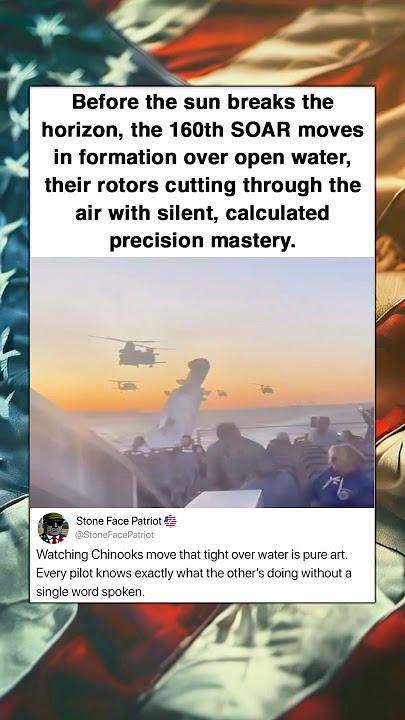 Before the sun breaks the horizon, the 160th SOAR moves in formation over open water, their rotors cutting through the air with silent, calculated precision mastery.

Stone Face Patriot 🇺🇸
@StoneFacePatriot

Watching Chinooks move that tight over water is pure art. Every pilot knows exactly what the other's doing without a single word spoken.